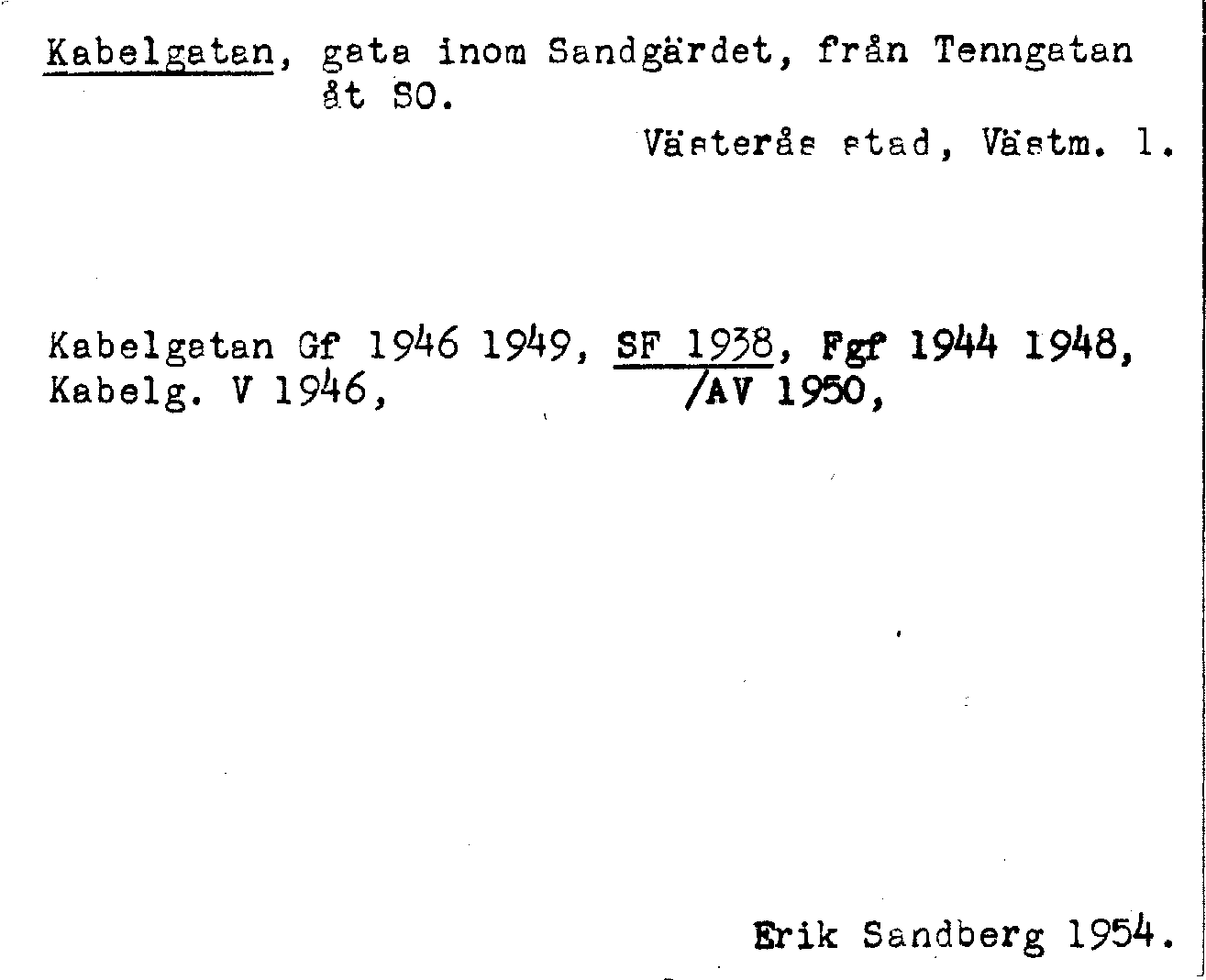 Kabelgatan, gata inom Sandgärdet, från Tenngatan åt SO.

Västerås stad, Västm. l.

Kabelgatan Gf 1946 1949, SF 1938, Fgf 1944 1948,
Kabelg. V 1946, /AV 1950,

Erik Sandberg 1954.